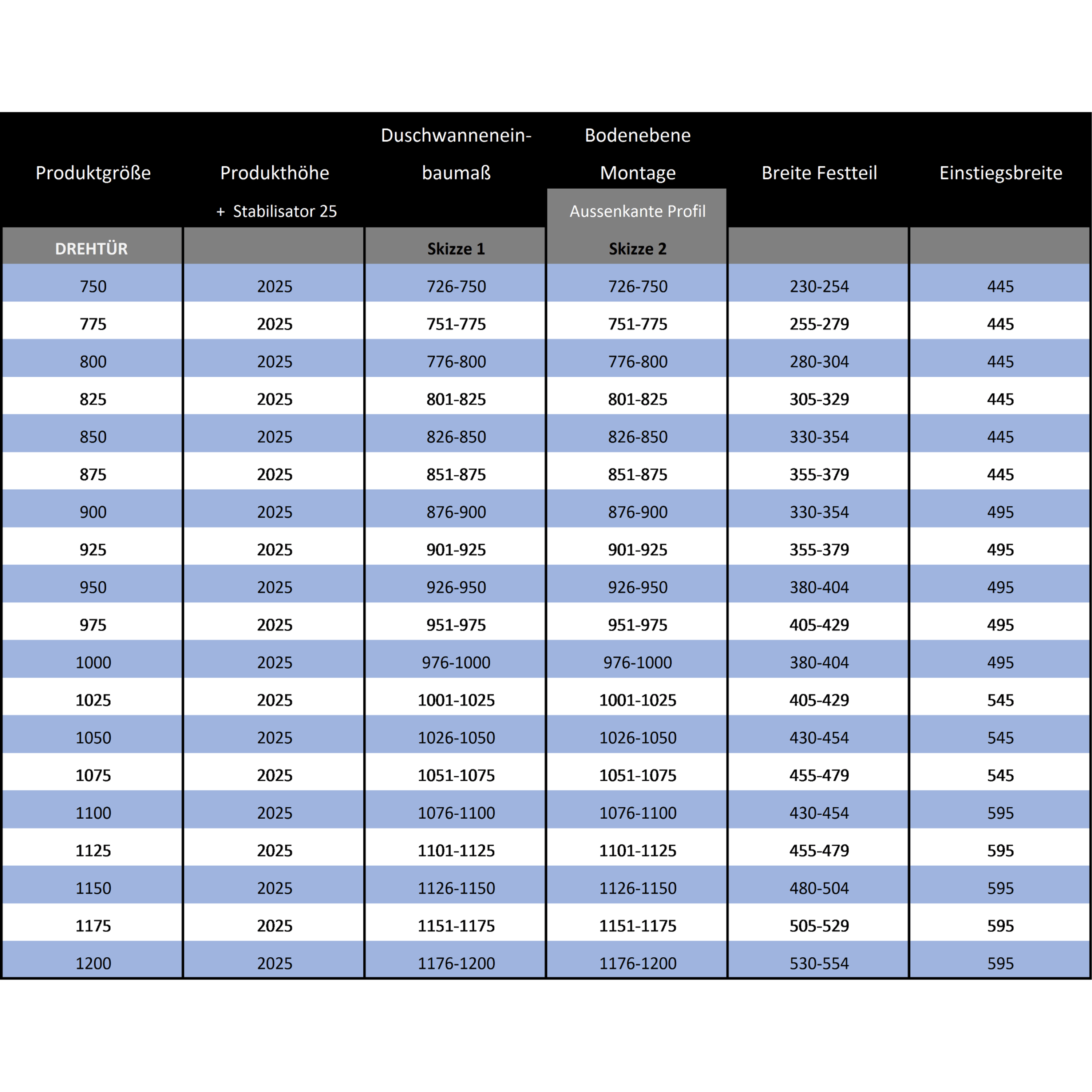 | Produktgröße | Produkthöhe + Stabilisator 25 | Duschwanneneinbaumaß | Bodenebene Montage Aussenkante Profil | Breite Festteil | Einstiegsbreite |
|---|---|---|---|---|---|
| DREHTÜR | | Skizze 1 | Skizze 2 | | |
| 750 | 2025 | 726-750 | 726-750 | 230-254 | 445 |
| 775 | 2025 | 751-775 | 751-775 | 255-279 | 445 |
| 800 | 2025 | 776-800 | 776-800 | 280-304 | 445 |
| 825 | 2025 | 801-825 | 801-825 | 305-329 | 445 |
| 850 | 2025 | 826-850 | 826-850 | 330-354 | 445 |
| 875 | 2025 | 851-875 | 851-875 | 355-379 | 445 |
| 900 | 2025 | 876-900 | 876-900 | 330-354 | 495 |
| 925 | 2025 | 901-925 | 901-925 | 355-379 | 495 |
| 950 | 2025 | 926-950 | 926-950 | 380-404 | 495 |
| 975 | 2025 | 951-975 | 951-975 | 405-429 | 495 |
| 1000 | 2025 | 976-1000 | 976-1000 | 380-404 | 495 |
| 1025 | 2025 | 1001-1025 | 1001-1025 | 405-429 | 545 |
| 1050 | 2025 | 1026-1050 | 1026-1050 | 430-454 | 545 |
| 1075 | 2025 | 1051-1075 | 1051-1075 | 455-479 | 545 |
| 1100 | 2025 | 1076-1100 | 1076-1100 | 430-454 | 595 |
| 1125 | 2025 | 1101-1125 | 1101-1125 | 455-479 | 595 |
| 1150 | 2025 | 1126-1150 | 1126-1150 | 480-504 | 595 |
| 1175 | 2025 | 1151-1175 | 1151-1175 | 505-529 | 595 |
| 1200 | 2025 | 1176-1200 | 1176-1200 | 530-554 | 595 |